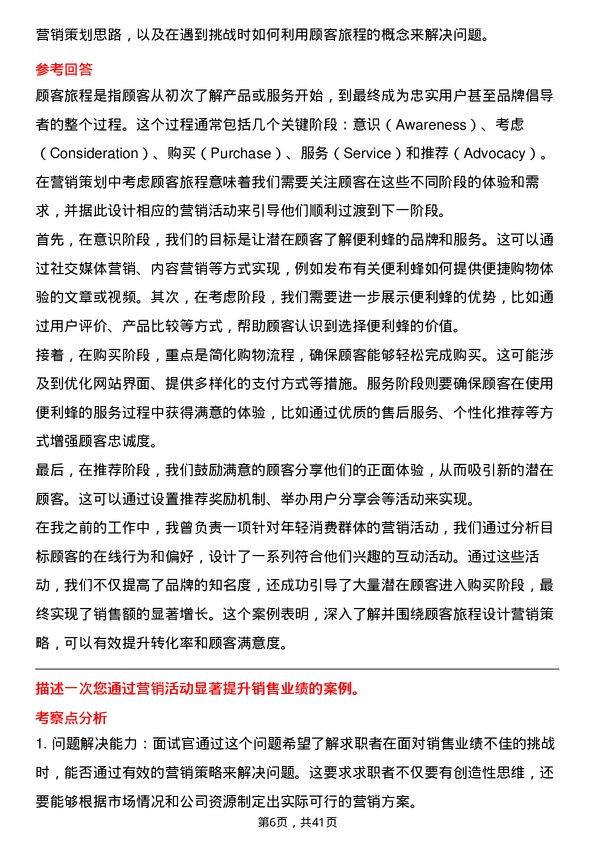 营销策划思路，以及在遇到挑战时如何利用顾客旅程的概念来解决问题。

参考回答

顾客旅程是指顾客从初次了解产品或服务开始，到最终成为忠实用户甚至品牌倡导者的整个过程。这个过程通常包括几个关键阶段：意识（Awareness）、考虑（Consideration）、购买（Purchase）、服务（Service）和推荐（Advocacy）。在营销策划中考虑顾客旅程意味着我们需要关注顾客在这些不同阶段的体验和需求，并据此设计相应的营销活动来引导他们顺利过渡到下一阶段。

首先，在意识阶段，我们的目标是让潜在顾客了解便利蜂的品牌和服务。这可以通过社交媒体营销、内容营销等方式实现，例如发布有关便利蜂如何提供便捷购物体验的文章或视频。其次，在考虑阶段，我们需要进一步展示便利蜂的优势，比如通过用户评价、产品比较等方式，帮助顾客认识到选择便利蜂的价值。

接着，在购买阶段，重点是简化购物流程，确保顾客能够轻松完成购买。这可能涉及到优化网站界面、提供多样化的支付方式等措施。服务阶段则要确保顾客在使用便利蜂的服务过程中获得满意的体验，比如通过优质的售后服务、个性化推荐等方式增强顾客忠诚度。

最后，在推荐阶段，我们鼓励满意的顾客分享他们的正面体验，从而吸引新的潜在顾客。这可以通过设置推荐奖励机制、举办用户分享会等活动来实现。

在我之前的工作中，我曾负责一项针对年轻消费群体的营销活动，我们通过分析目标顾客的在线行为和偏好，设计了一系列符合他们兴趣的互动活动。通过这些活动，我们不仅提高了品牌的知名度，还成功引导了大量潜在顾客进入购买阶段，最终实现了销售额的显著增长。这个案例表明，深入了解并围绕顾客旅程设计营销策略，可以有效提升转化率和顾客满意度。

描述一次您通过营销活动显著提升销售业绩的案例。

考察点分析

1. 问题解决能力：面试官通过这个问题希望了解求职者在面对销售业绩不佳的挑战时，能否通过有效的营销策略来解决问题。这要求求职者不仅要有创造性思维，还要能够根据市场情况和公司资源制定出实际可行的营销方案。

第6页，共41页